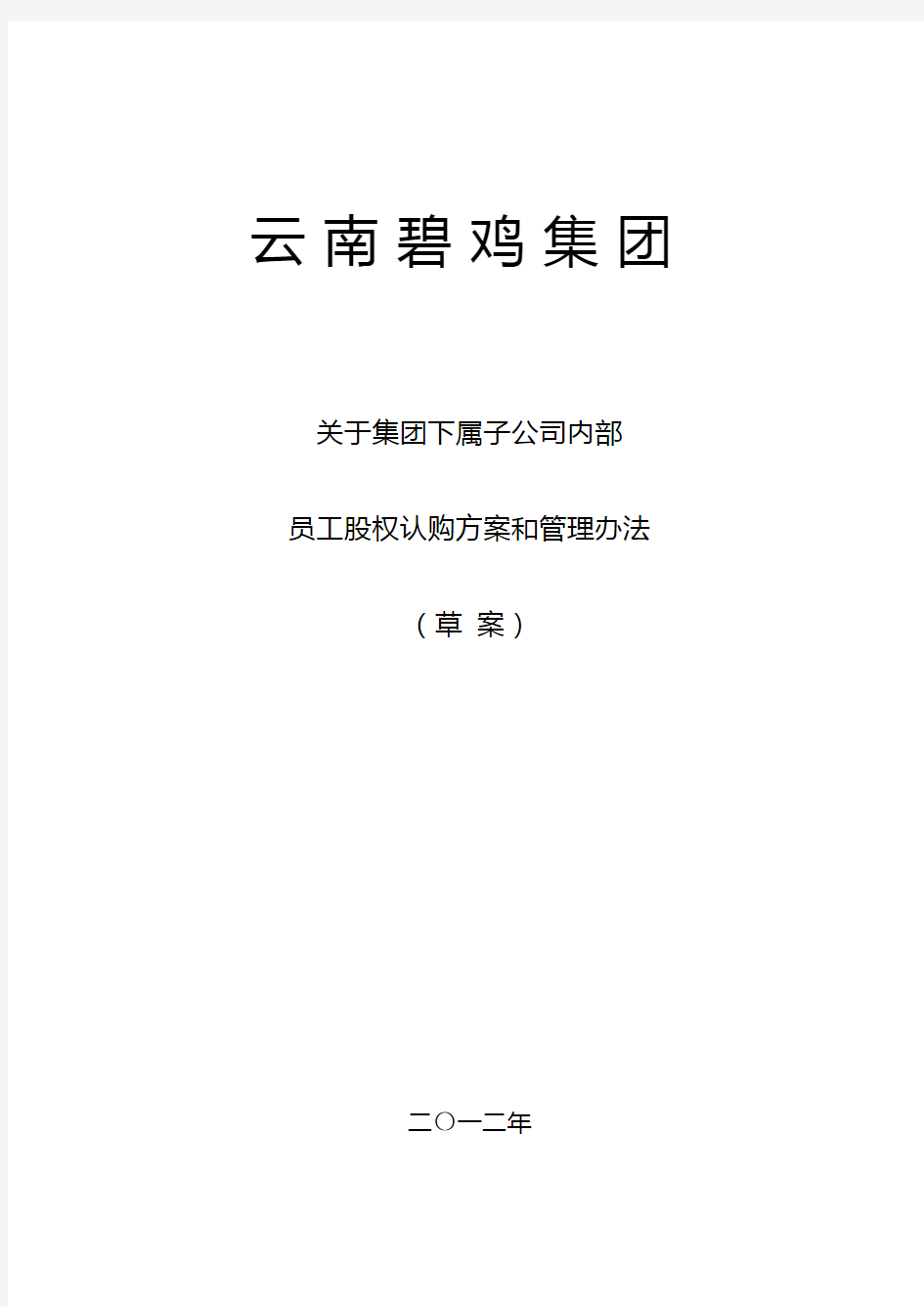 云南碧鸡集团

关于集团下属子公司内部

员工股权认购方案和管理办法

（草 案）

二〇一二年